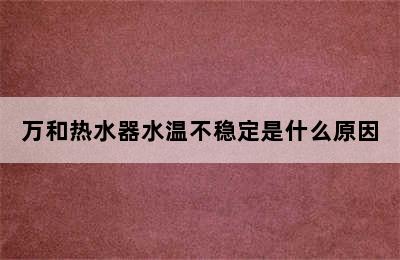 万和热水器水温不稳定是什么原因